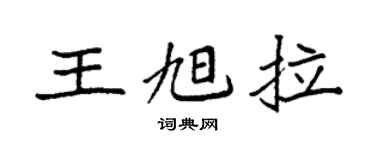 王旭拉

词典网